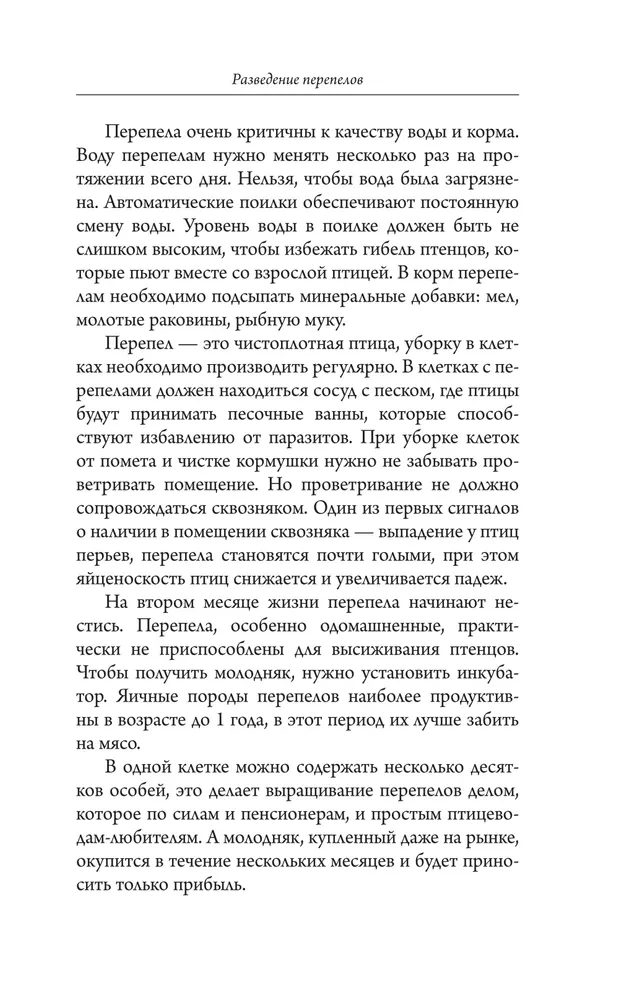 Разведение перепелов

Перепела очень критичны к качеству воды и корма. Воду перепелам нужно менять несколько раз на протяжении всего дня. Нельзя, чтобы вода была загрязнена. Автоматические поилки обеспечивают постоянную смену воды. Уровень воды в поилке должен быть не слишком высоким, чтобы избежать гибель птенцов, которые пьют вместе со взрослой птицей. В корм перепелам необходимо подсыпать минеральные добавки: мел, молотые раковины, рыбную муку.

Перепел — это чистоплотная птица, уборку в клетках необходимо производить регулярно. В клетках с перепелами должен находиться сосуд с песком, где птицы будут принимать песочные ванны, которые способствуют избавлению от паразитов. При уборке клеток от помета и чистке кормушки нужно не забывать проветривать помещение. Но проветривание не должно сопровождаться сквозняком. Один из первых сигналов о наличии в помещении сквозняка — выпадение у птиц перьев, перепела становятся почти голыми, при этом яйценоскость птиц снижается и увеличивается падеж.

На втором месяце жизни перепела начинают нестись. Перепела, особенно одомашненные, практически не приспособлены для высиживания птенцов. Чтобы получить молодняк, нужно установить инкубатор. Яичные породы перепелов наиболее продуктивны в возрасте до 1 года, в этот период их лучше забить на мясо.

В одной клетке можно содержать несколько десятков особей, это делает выращивание перепелов делом, которое по силам и пенсионерам, и простым птицеводам-любителям. А молодняк, купленный даже на рынке, окупится в течение нескольких месяцев и будет приносить только прибыль.